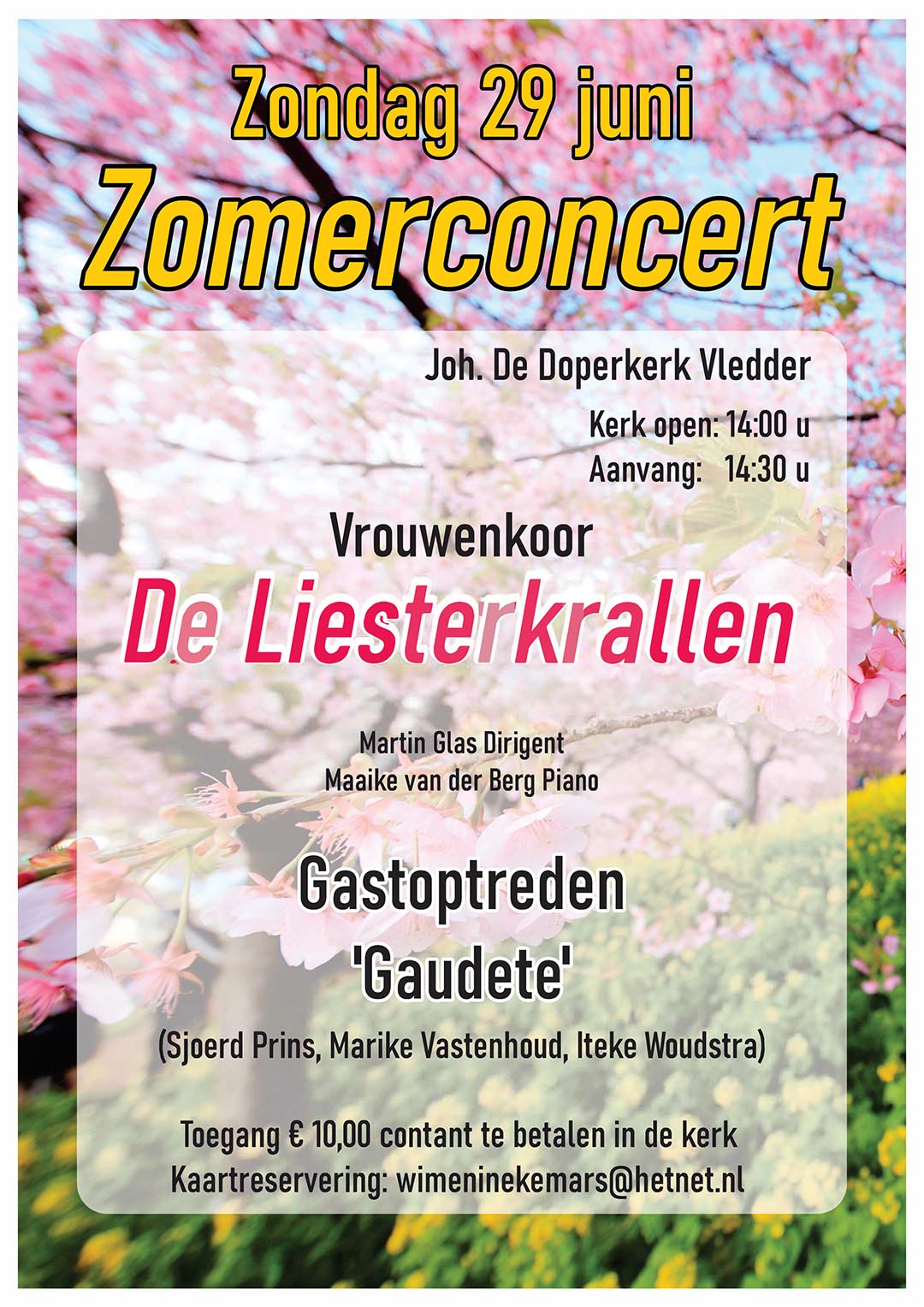 Zondag 29 juni
Zomerconcert

Joh. De Doperkerk Vledder

Kerk open: 14:00 u
Aanvang: 14:30 u

Vrouwenkoor
De Liesterkrallen

Martin Glas Dirigent
Maaike van der Berg Piano

Gastoptreden
'Gaudete'
(Sjoerd Prins, Marike Vastenhoud, Iteke Woudstra)

Toegang € 10,00 contant te betalen in de kerk
Kaartreservering: wimeninekemars@hetnet.nl